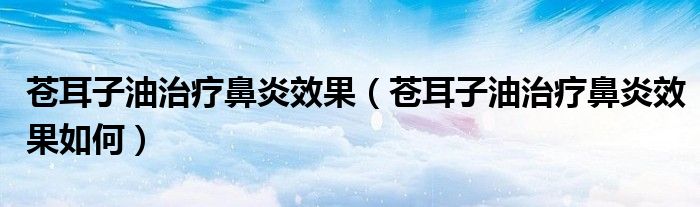 苍耳子油治疗鼻炎效果（苍耳子油治疗鼻炎效果如何）